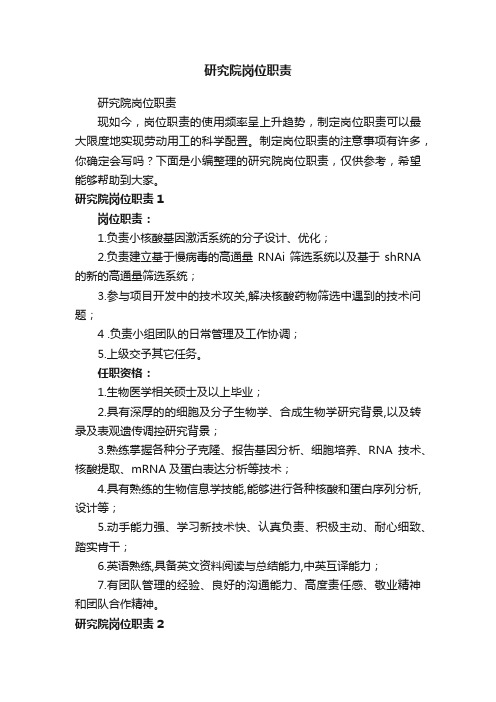 研究院岗位职责

研究院岗位职责

现如今，岗位职责的使用频率呈上升趋势，制定岗位职责可以最大限度地实现劳动用工的科学配置。制定岗位职责的注意事项有许多，你确定会写吗？下面是小编整理的研究院岗位职责，仅供参考，希望能够帮助到大家。

研究院岗位职责 1

岗位职责：

1.负责小核酸基因激活系统的分子设计、优化；

2.负责建立基于慢病毒的高通量 RNAi 筛选系统以及基于 shRNA 的新的高通量筛选系统；

3.参与项目开发中的技术攻关,解决核酸药物筛选中遇到的技术问题；

4 .负责小组团队的日常管理及工作协调；

5.上级交予其它任务。

任职资格：

1.生物医学相关硕士及以上毕业；

2.具有深厚的的细胞及分子生物学、合成生物学研究背景,以及转录及表观遗传调控研究背景；

3.熟练掌握各种分子克隆、报告基因分析、细胞培养、RNA 技术、核酸提取、mRNA 及蛋白表达分析等技术；

4.具有熟练的生物信息学技能,能够进行各种核酸和蛋白序列分析,设计等；

5.动手能力强、学习新技术快、认真负责、积极主动、耐心细致、踏实肯干；

6.英语熟练,具备英文资料阅读与总结能力,中英互译能力；

7.有团队管理的经验、良好的沟通能力、高度责任感、敬业精神和团队合作精神。

研究院岗位职责 2